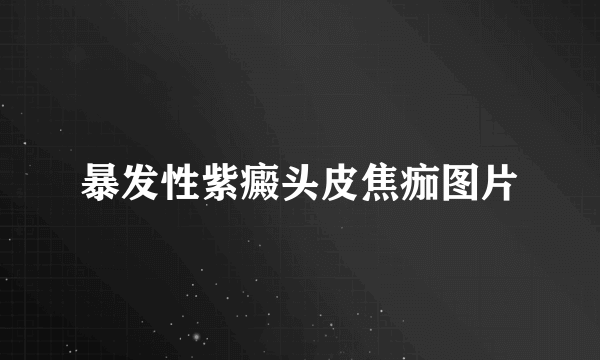 暴发性紫癜头皮焦痂图片